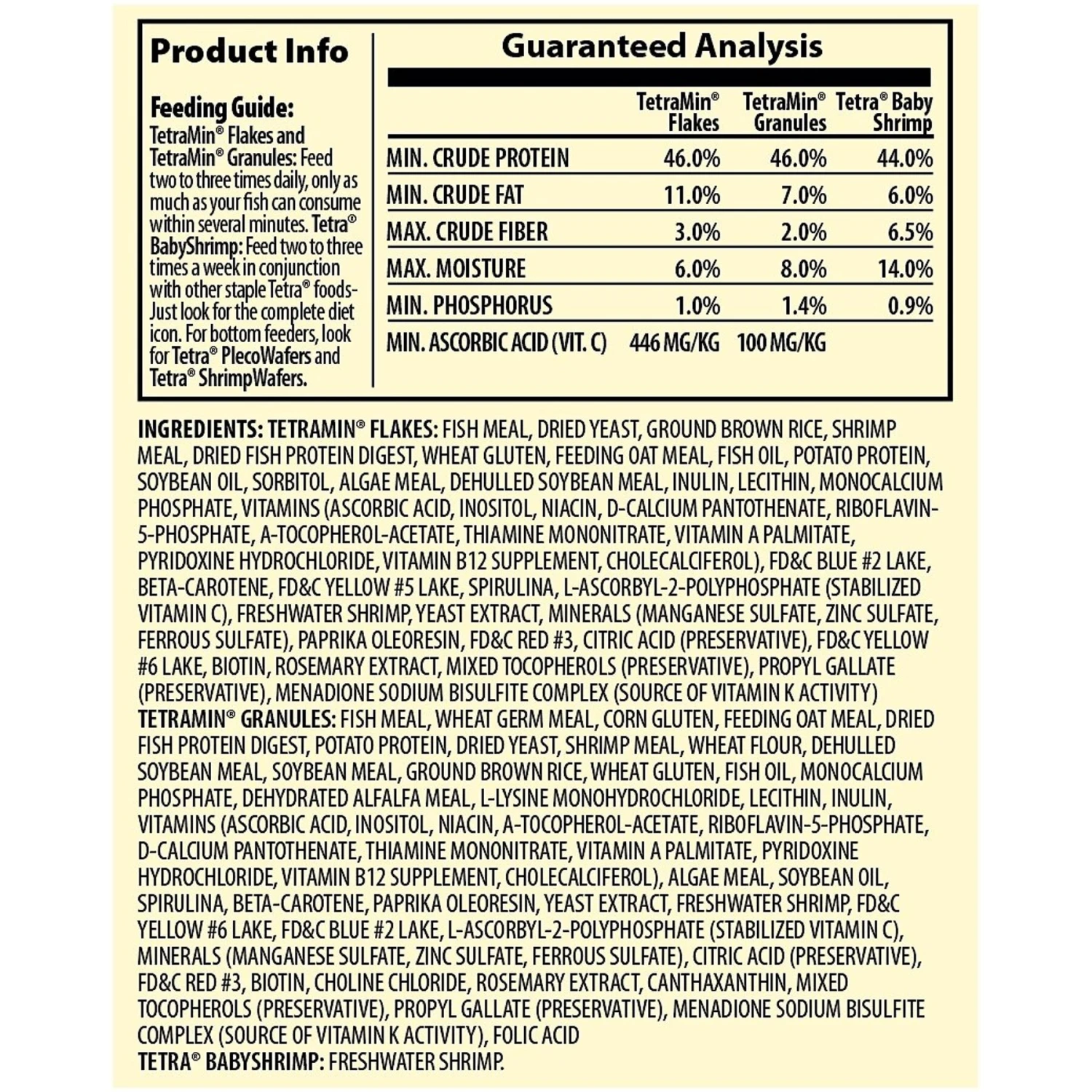 Product Info

Feeding Guide:
TetraMin® Flakes and TetraMin® Granules: Feed two to three times daily, only as much as your fish can consume within several minutes. Tetra® BabyShrimp: Feed two to three times a week in conjunction with other staple Tetra® foods- Just look for the complete diet icon. For bottom feeders, look for Tetra® PlecoWafers and Tetra® ShrimpWafers.

Guaranteed Analysis

| | TetraMin® Flakes | TetraMin® Granules | Tetra® Baby Shrimp |
|---|---|---|---|
| MIN. CRUDE PROTEIN | 46.0% | 46.0% | 44.0% |
| MIN. CRUDE FAT | 11.0% | 7.0% | 6.0% |
| MAX. CRUDE FIBER | 3.0% | 2.0% | 6.5% |
| MAX. MOISTURE | 6.0% | 8.0% | 14.0% |
| MIN. PHOSPHORUS | 1.0% | 1.4% | 0.9% |
| MIN. ASCORBIC ACID (VIT. C) | 446 MG/KG | 100 MG/KG | |

INGREDIENTS: TETRAMIN® FLAKES: FISH MEAL, DRIED YEAST, GROUND BROWN RICE, SHRIMP MEAL, DRIED FISH PROTEIN DIGEST, WHEAT GLUTEN, FEEDING OAT MEAL, FISH OIL, POTATO PROTEIN, SOYBEAN OIL, SORBITOL, ALGAE MEAL, DEHULLED SOYBEAN MEAL, INULIN, LECITHIN, MONOCALCIUM PHOSPHATE, VITAMINS (ASCORBIC ACID, INOSITOL, NIACIN, D-CALCIUM PANTOTHENATE, RIBOFLAVIN-5-PHOSPHATE, A-TOCOPHEROL-ACETATE, THIAMINE MONONITRATE, VITAMIN A PALMITATE, PYRIDOXINE HYDROCHLORIDE, VITAMIN B12 SUPPLEMENT, CHOLECALCIFEROL), FD&C BLUE #2 LAKE, BETA-CAROTENE, FD&C YELLOW #5 LAKE, SPIRULINA, L-ASCORBYL-2-POLYPHOSPHATE (STABILIZED VITAMIN C), FRESHWATER SHRIMP, YEAST EXTRACT, MINERALS (MANGANESE SULFATE, ZINC SULFATE, FERROUS SULFATE), PAPRIKA OLEORESIN, FD&C RED #3, CITRIC ACID (PRESERVATIVE), FD&C YELLOW #6 LAKE, BIOTIN, ROSEMARY EXTRACT, MIXED TOCOPHEROLS (PRESERVATIVE), PROPYL GALLATE (PRESERVATIVE), MENADIONE SODIUM BISULFITE COMPLEX (SOURCE OF VITAMIN K ACTIVITY)
TETRAMIN® GRANULES: FISH MEAL, WHEAT GERM MEAL, CORN GLUTEN, FEEDING OAT MEAL, DRIED FISH PROTEIN DIGEST, POTATO PROTEIN, DRIED YEAST, SHRIMP MEAL, WHEAT FLOUR, DEHULLED SOYBEAN MEAL, SOYBEAN MEAL, GROUND BROWN RICE, WHEAT GLUTEN, FISH OIL, MONOCALCIUM PHOSPHATE, DEHYDRATED ALFALFA MEAL, L-LYSINE MONOHYDROCHLORIDE, LECITHIN, INULIN, VITAMINS (ASCORBIC ACID, INOSITOL, NIACIN, A-TOCOPHEROL-ACETATE, RIBOFLAVIN-5-PHOSPHATE, D-CALCIUM PANTOTHENATE, THIAMINE MONONITRATE, VITAMIN A PALMITATE, PYRIDOXINE HYDROCHLORIDE, VITAMIN B12 SUPPLEMENT, CHOLECALCIFEROL), ALGAE MEAL, SOYBEAN OIL, SPIRULINA, BETA-CAROTENE, PAPRIKA OLEORESIN, YEAST EXTRACT, FRESHWATER SHRIMP, FD&C YELLOW #6 LAKE, FD&C BLUE #2 LAKE, L-ASCORBYL-2-POLYPHOSPHATE (STABILIZED VITAMIN C), MINERALS (MANGANESE SULFATE, ZINC SULFATE, FERROUS SULFATE), CITRIC ACID (PRESERVATIVE), FD&C RED #3, BIOTIN, CHOLINE CHLORIDE, ROSEMARY EXTRACT, CANTHAXANTHIN, MIXED TOCOPHEROLS (PRESERVATIVE), PROPYL GALLATE (PRESERVATIVE), MENADIONE SODIUM BISULFITE COMPLEX (SOURCE OF VITAMIN K ACTIVITY), FOLIC ACID
TETRA® BABYSHRIMP: FRESHWATER SHRIMP.